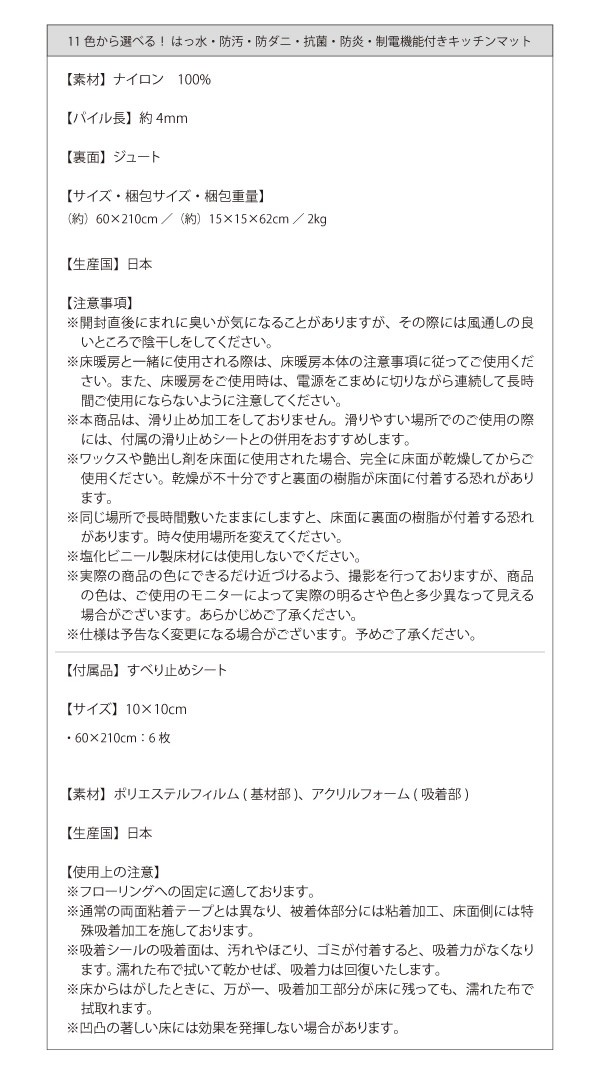 11 色から選べる！ はっ水・防汚・防ダニ・抗菌・防炎・制電機能付きキッチンマット

【素材】ナイロン　100%

【パイル長】約 4mm

【裏面】ジュート

【サイズ・梱包サイズ・梱包重量】
（約）60×210cm ／（約）15×15×62cm ／ 2kg

【生産国】日本

【注意事項】
※開封直後にまれに臭いが気になることがありますが、その際には風通しの良いところで陰干しをしてください。
※床暖房と一緒に使用される際は、床暖房本体の注意事項に従ってご使用ください。また、床暖房をご使用時は、電源をこまめに切りながら連続して長時間ご使用にならないように注意してください。
※本商品は、滑り止め加工をしておりません。滑りやすい場所でのご使用の際には、付属の滑り止めシートとの併用をおすすめします。
※ワックスや艶出し剤を床面に使用された場合、完全に床面が乾燥してからご使用ください。乾燥が不十分ですと裏面の樹脂が床面に付着する恐れがあります。
※同じ場所で長時間敷いたままにしますと、床面に裏面の樹脂が付着する恐れがあります。時々使用場所を変えてください。
※塩化ビニール製床材には使用しないでください。
※実際の商品の色にできるだけ近づけるよう、撮影を行っておりますが、商品の色は、ご使用のモニターによって実際の明るさや色と多少異なって見える場合がございます。あらかじめご了承ください。
※仕様は予告なく変更になる場合がございます。予めご了承ください。

【付属品】すべり止めシート

【サイズ】10×10cm

・60×210cm：6 枚

【素材】ポリエステルフィルム ( 基材部 )、アクリルフォーム ( 吸着部 )

【生産国】日本

【使用上の注意】
※フローリングへの固定に適しております。
※通常の両面粘着テープとは異なり、被着体部分には粘着加工、床面側には特殊吸着加工を施しております。
※吸着シールの吸着面は、汚れやほこり、ゴミが付着すると、吸着力がなくなります。濡れた布で拭いて乾かせば、吸着力は回復いたします。
※床からはがしたときに、万が一、吸着加工部分が床に残っても、濡れた布で拭取れます。
※凹凸の著しい床には効果を発揮しない場合があります。